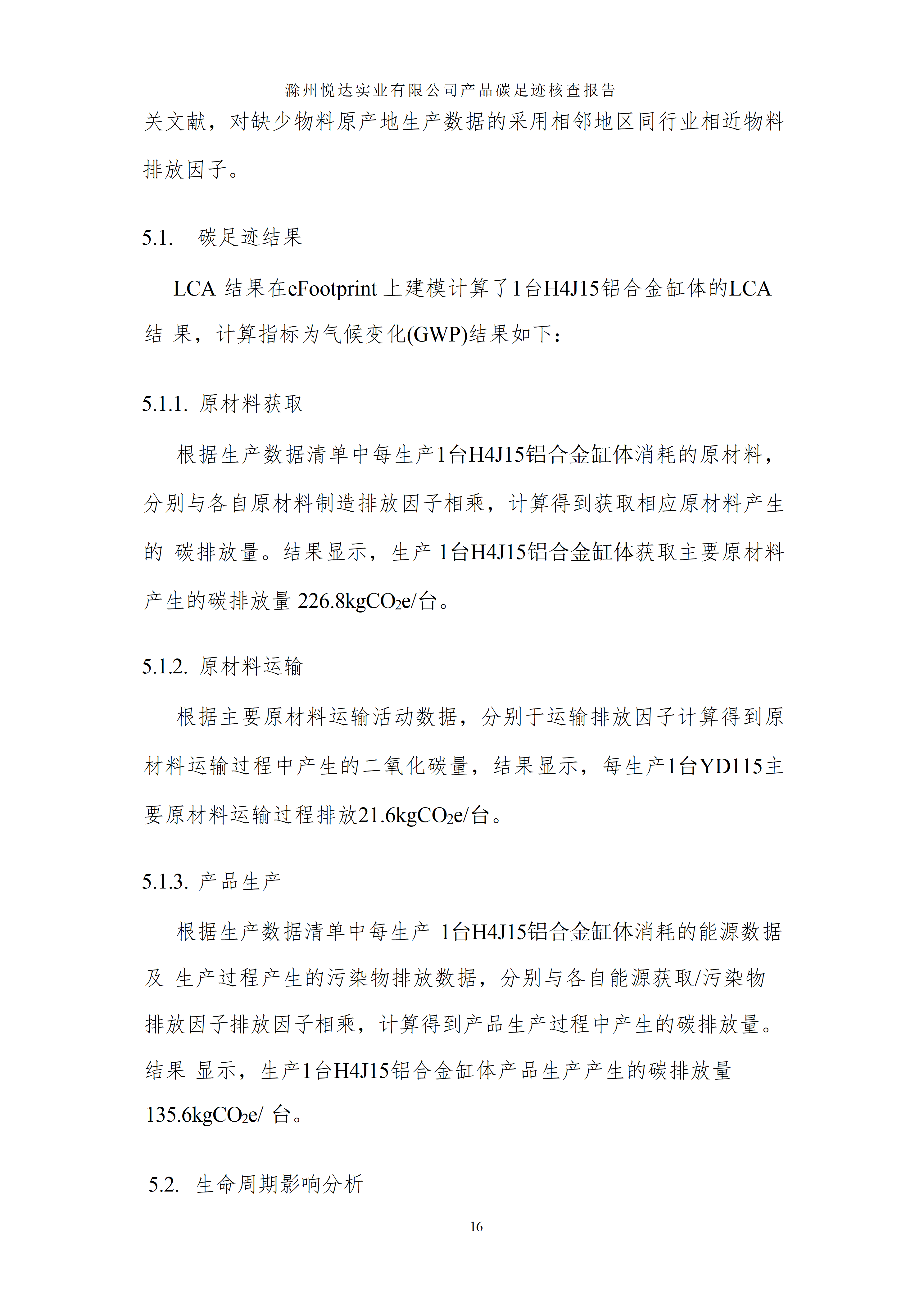 滁州悦达实业有限公司产品碳足迹核查报告

关文献，对缺少物料原产地生产数据的采用相邻地区同行业相近物料排放因子。

5.1. 碳足迹结果

LCA结果在eFootprint上建模计算了1台H4J15铝合金缸体的LCA结果，计算指标为气候变化(GWP)结果如下：

5.1.1. 原材料获取

根据生产数据清单中每生产1台H4J15铝合金缸体消耗的原材料，分别与各自原材料制造排放因子相乘，计算得到获取相应原材料产生的碳排放量。结果显示，生产1台H4J15铝合金缸体获取主要原材料产生的碳排放量226.8kg$CO_2$e/台。

5.1.2. 原材料运输

根据主要原材料运输活动数据，分别于运输排放因子计算得到原材料运输过程中产生的二氧化碳量，结果显示，每生产1台YD115主要原材料运输过程排放21.6kg$CO_2$e/台。

5.1.3. 产品生产

根据生产数据清单中每生产1台H4J15铝合金缸体消耗的能源数据及生产过程产生的污染物排放数据，分别与各自能源获取/污染物排放因子排放因子相乘，计算得到产品生产过程中产生的碳排放量。结果显示，生产1台H4J15铝合金缸体产品生产产生的碳排放量135.6kg$CO_2$e/台。

5.2. 生命周期影响分析

16